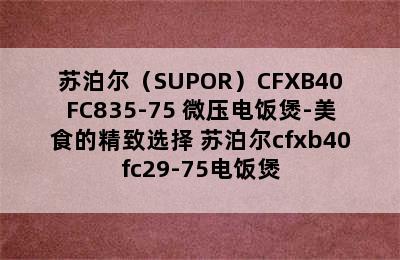 苏泊尔（SUPOR）CFXB40FC835-75 微压电饭煲-美食的精致选择 苏泊尔cfxb40fc29-75电饭煲